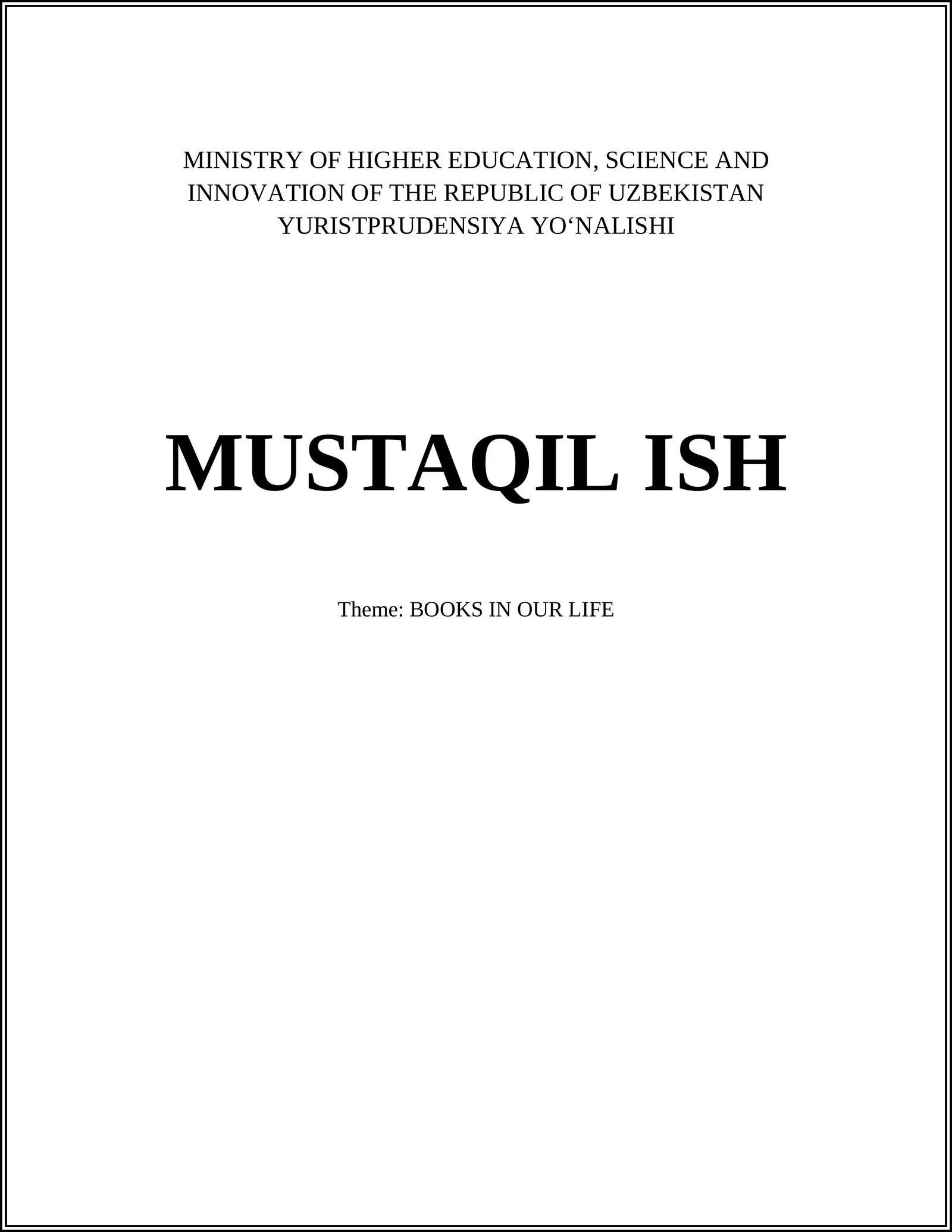 MINISTRY OF HIGHER EDUCATION, SCIENCE AND INNOVATION OF THE REPUBLIC OF UZBEKISTAN
YURISTPRUDENSIYA YO‘NALISHI

MUSTAQIL ISH

Theme: BOOKS IN OUR LIFE